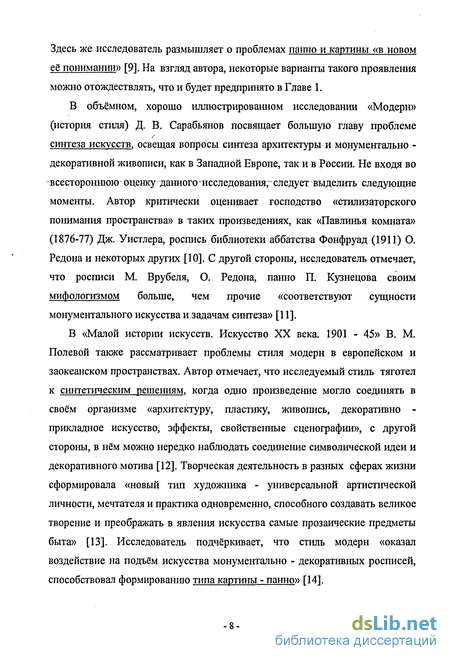 Здесь же исследователь размышляет о проблемах панно и картины «в новом её понимании» [9]. На взгляд автора, некоторые варианты такого проявления можно отождествлять, что и будет предпринято в Главе 1.

В объёмном, хорошо иллюстрированном исследовании «Модерн» (история стиля) Д. В. Сарабьянов посвящает большую главу проблеме синтеза искусств, освещая вопросы синтеза архитектуры и монументально - декоративной живописи, как в Западной Европе, так и в России. Не входя во всестороннюю оценку данного исследования, следует выделить следующие моменты. Автор критически оценивает господство «стилизаторского понимания пространства» в таких произведениях, как «Павлинья комната» (1876-77) Дж. Уистлера, роспись библиотеки аббатства Фонфруад (1911) О. Редона и некоторых других [10]. С другой стороны, исследователь отмечает, что росписи М. Врубеля, О. Редона, панно П. Кузнецова своим мифологизмом больше, чем прочие «соответствуют сущности монументального искусства и задачам синтеза» [11].

В «Малой истории искусств. Искусство XX века. 1901 - 45» В. М. Полевой также рассматривает проблемы стиля модерн в европейском и заокеанском пространствах. Автор отмечает, что исследуемый стиль тяготел к синтетическим решениям, когда одно произведение могло соединять в своём организме «архитектуру, пластику, живопись, декоративно - прикладное искусство, эффекты, свойственные сценографии», с другой стороны, в нём можно нередко наблюдать соединение символической идеи и декоративного мотива [12]. Творческая деятельность в разных сферах жизни сформировала «новый тип художника - универсальной артистической личности, мечтателя и практика одновременно, способного создавать великое творение и преображать в явления искусства самые прозаические предметы быта» [13]. Исследователь подчёркивает, что стиль модерн «оказал воздействие на подъём искусства монументально - декоративных росписей, способствовал формированию типа картины - панно» [14].

- 8 -

dsLib.net
библиотека диссертаций